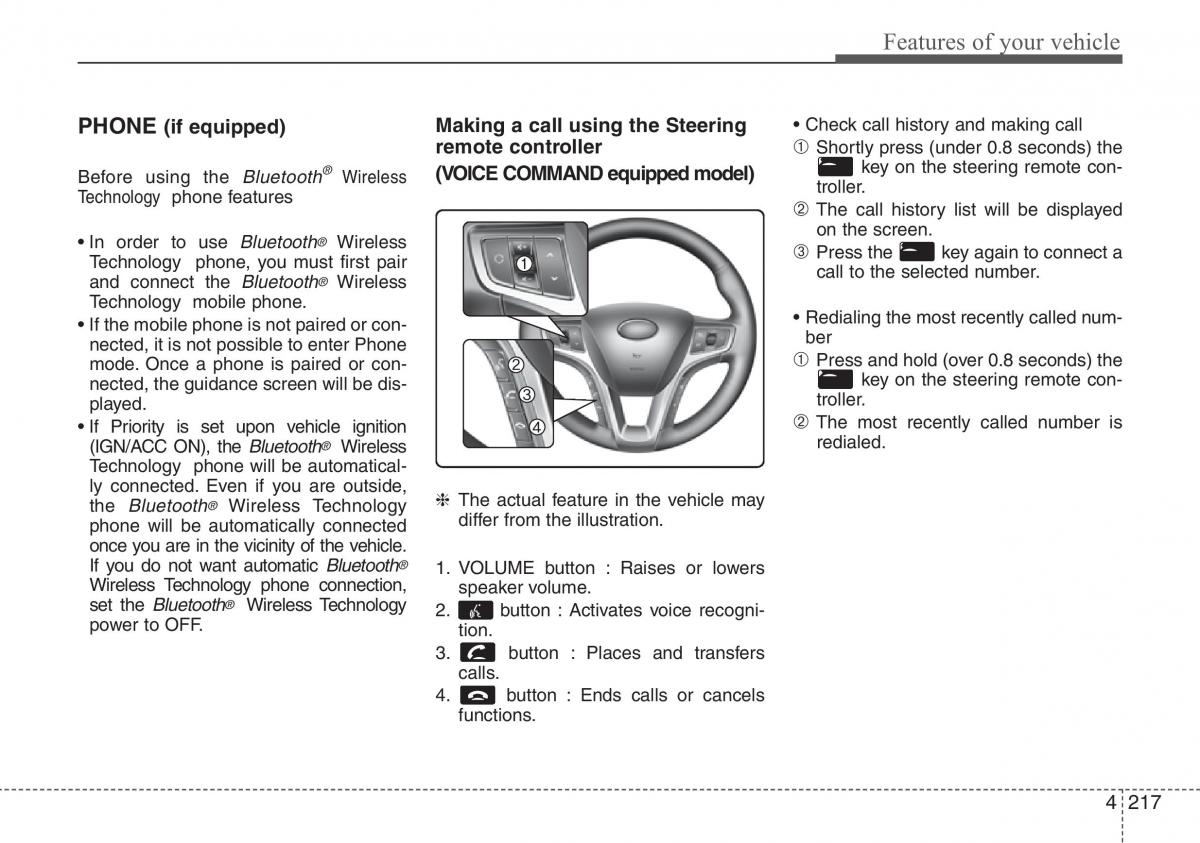 Features of your vehicle

PHONE (if equipped)

Before using the Bluetooth® Wireless Technology phone features

• In order to use Bluetooth® Wireless Technology phone, you must first pair and connect the Bluetooth® Wireless Technology mobile phone.
• If the mobile phone is not paired or connected, it is not possible to enter Phone mode. Once a phone is paired or connected, the guidance screen will be displayed.
• If Priority is set upon vehicle ignition (IGN/ACC ON), the Bluetooth® Wireless Technology phone will be automatically connected. Even if you are outside, the Bluetooth® Wireless Technology phone will be automatically connected once you are in the vicinity of the vehicle. If you do not want automatic Bluetooth® Wireless Technology phone connection, set the Bluetooth® Wireless Technology power to OFF.

Making a call using the Steering remote controller
(VOICE COMMAND equipped model)

1
2
3
4

❈ The actual feature in the vehicle may differ from the illustration.

1. VOLUME button : Raises or lowers speaker volume.
2. button : Activates voice recognition.
3. button : Places and transfers calls.
4. button : Ends calls or cancels functions.

• Check call history and making call
① Shortly press (under 0.8 seconds) the key on the steering remote controller.
② The call history list will be displayed on the screen.
③ Press the key again to connect a call to the selected number.

• Redialing the most recently called number
① Press and hold (over 0.8 seconds) the key on the steering remote controller.
② The most recently called number is redialed.

4 217